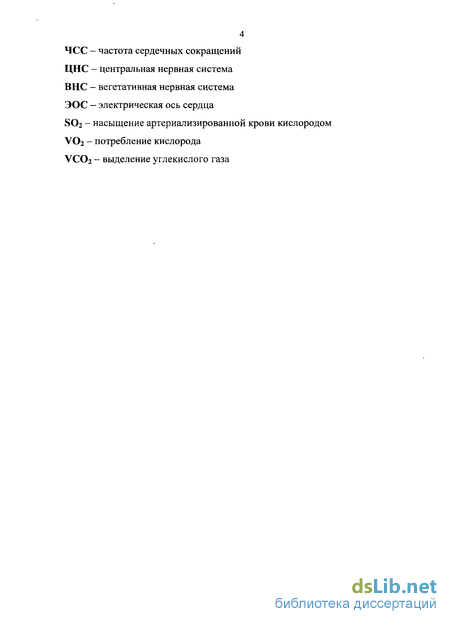 4

ЧСС – частота сердечных сокращений

ЦНС – центральная нервная система

ВНС – вегетативная нервная система

ЭОС – электрическая ось сердца

$SO_2$ – насыщение артериализированной крови кислородом

$VO_2$ – потребление кислорода

$VCO_2$ – выделение углекислого газа

dsLib.net
библиотека диссертаций